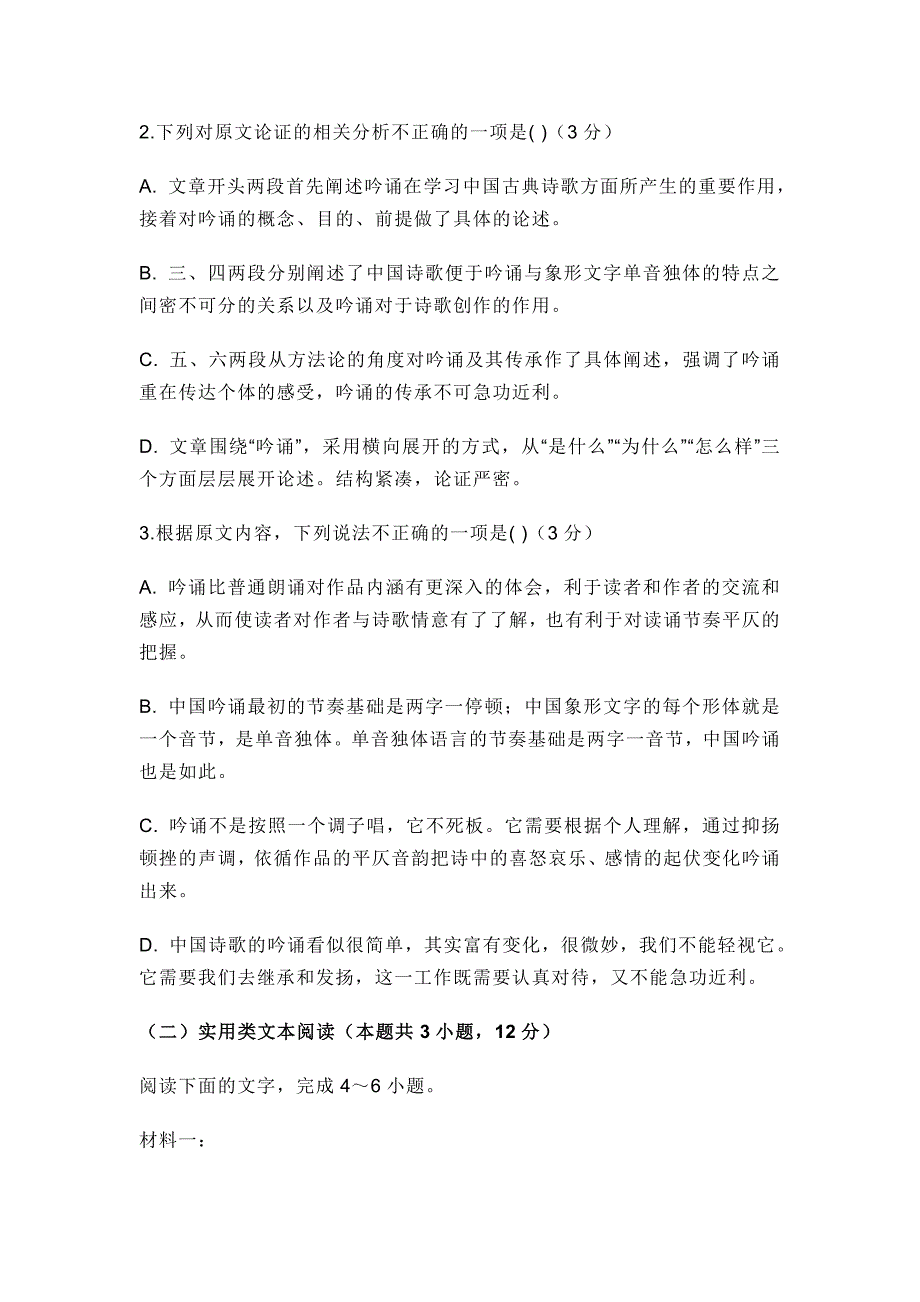 2.下列对原文论证的相关分析不正确的一项是( )（3 分）

A. 文章开头两段首先阐述吟诵在学习中国古典诗歌方面所产生的重要作用，接着对吟诵的概念、目的、前提做了具体的论述。

B. 三、四两段分别阐述了中国诗歌便于吟诵与象形文字单音独体的特点之间密不可分的关系以及吟诵对于诗歌创作的作用。

C. 五、六两段从方法论的角度对吟诵及其传承作了具体阐述，强调了吟诵重在传达个体的感受，吟诵的传承不可急功近利。

D. 文章围绕“吟诵”，采用横向展开的方式，从“是什么”“为什么”“怎么样”三个方面层层展开论述。结构紧凑，论证严密。

3.根据原文内容，下列说法不正确的一项是( )（3 分）

A. 吟诵比普通朗诵对作品内涵有更深入的体会，利于读者和作者的交流和感应，从而使读者对作者与诗歌情意有了了解，也有利于对读诵节奏平仄的把握。

B. 中国吟诵最初的节奏基础是两字一停顿；中国象形文字的每个形体就是一个音节，是单音独体。单音独体语言的节奏基础是两字一音节，中国吟诵也是如此。

C. 吟诵不是按照一个调子唱，它不死板。它需要根据个人理解，通过抑扬顿挫的声调，依循作品的平仄音韵把诗中的喜怒哀乐、感情的起伏变化吟诵出来。

D. 中国诗歌的吟诵看似很简单，其实富有变化，很微妙，我们不能轻视它。它需要我们去继承和发扬，这一工作既需要认真对待，又不能急功近利。

（二）实用类文本阅读（本题共 3 小题，12 分）

阅读下面的文字，完成 4～6 小题。

材料一：